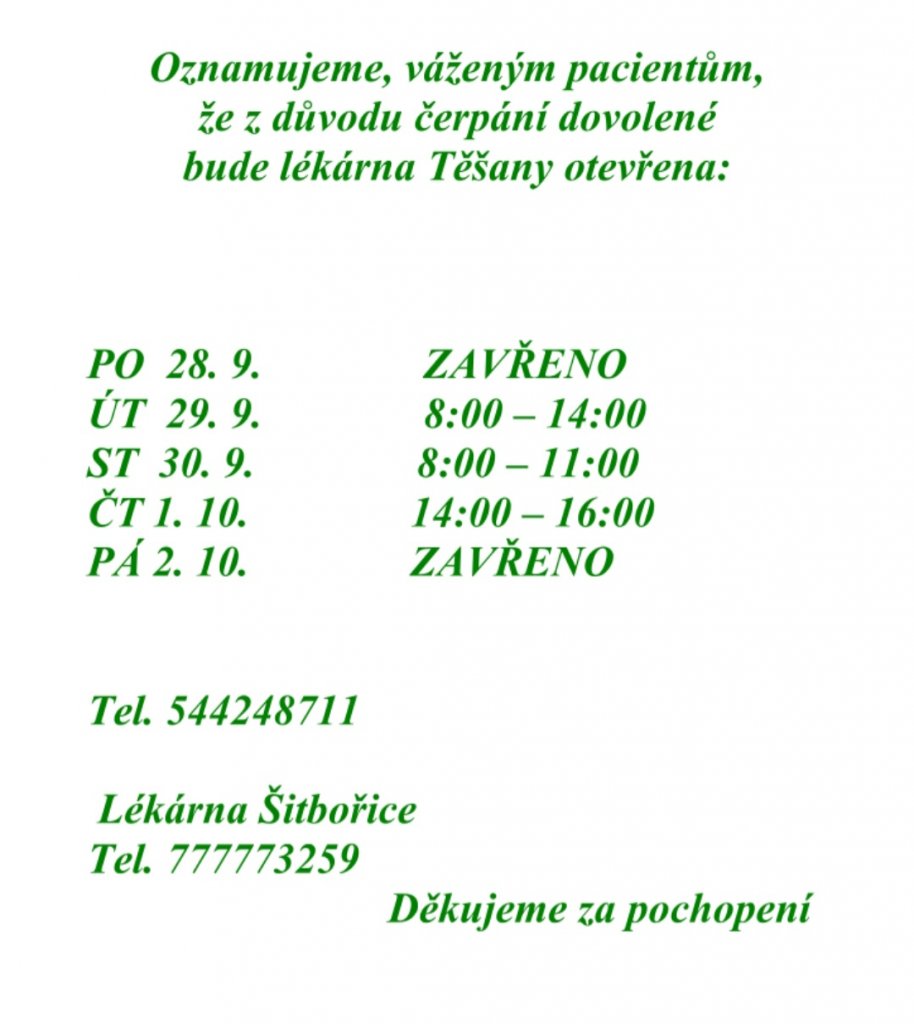 Oznamujeme, váženým pacientům,
že z důvodu čerpání dovolené
bude lékárna Těšany otevřena:

PO 28. 9. ZAVŘENO
ÚT 29. 9. 8:00 – 14:00
ST 30. 9. 8:00 – 11:00
ČT 1. 10. 14:00 – 16:00
PÁ 2. 10. ZAVŘENO

Tel. 544248711

Lékárna Šitbořice
Tel. 777773259

Děkujeme za pochopení